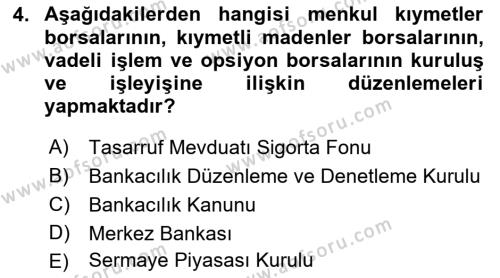 4. Aşağıdakilerden hangisi menkul kıymetler borsalarının, kıymetli madenler borsalarının, vadeli işlem ve opsiyon borsalarının kuruluş ve işleyişine ilişkin düzenlemeleri yapmaktadır?

A) Tasarruf Mevduatı Sigorta Fonu
B) Bankacılık Düzenleme ve Denetleme Kurulu
C) Bankacılık Kanunu
D) Merkez Bankası
E) Sermaye Piyasası Kurulu

www.aofsoru.com